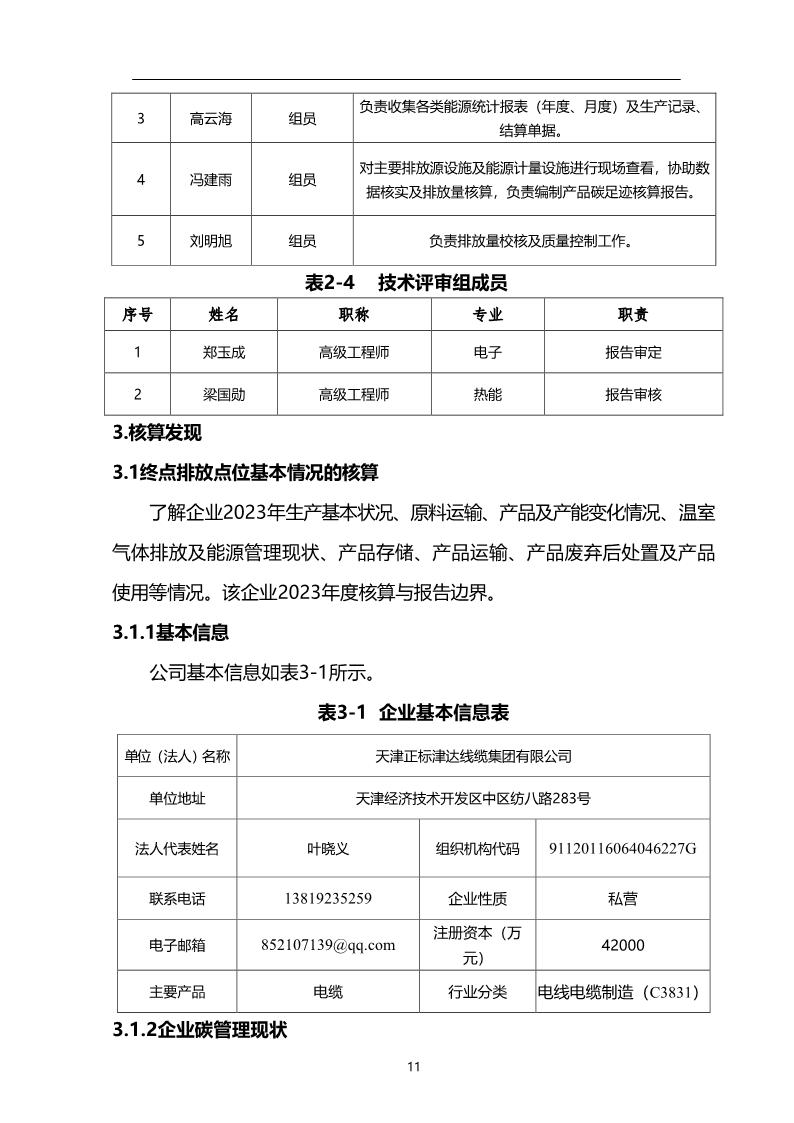 | 3 | 高云海 | 组员 | 负责收集各类能源统计报表（年度、月度）及生产记录、结算单据。 |
|---|---|---|---|
| 4 | 冯建雨 | 组员 | 对主要排放源设施及能源计量设施进行现场查看，协助数据核实及排放量核算，负责编制产品碳足迹核算报告。 |
| 5 | 刘明旭 | 组员 | 负责排放量校核及质量控制工作。 |

表2-4　技术评审组成员

| 序号 | 姓名 | 职称 | 专业 | 职责 |
|---|---|---|---|---|
| 1 | 郑玉成 | 高级工程师 | 电子 | 报告审定 |
| 2 | 梁国勋 | 高级工程师 | 热能 | 报告审核 |

3.核算发现

3.1终点排放点位基本情况的核算

了解企业2023年生产基本状况、原料运输、产品及产能变化情况、温室气体排放及能源管理现状、产品存储、产品运输、产品废弃后处置及产品使用等情况。该企业2023年度核算与报告边界。

3.1.1基本信息

公司基本信息如表3-1所示。

表3-1　企业基本信息表

| 单位（法人）名称 | 天津正标津达线缆集团有限公司 | | |
|---|---|---|---|
| 单位地址 | 天津经济技术开发区中区纺八路283号 | | |
| 法人代表姓名 | 叶晓义 | 组织机构代码 | 91120116064046227G |
| 联系电话 | 13819235259 | 企业性质 | 私营 |
| 电子邮箱 | 852107139@qq.com | 注册资本（万元） | 42000 |
| 主要产品 | 电缆 | 行业分类 | 电线电缆制造（C3831） |

3.1.2企业碳管理现状

11